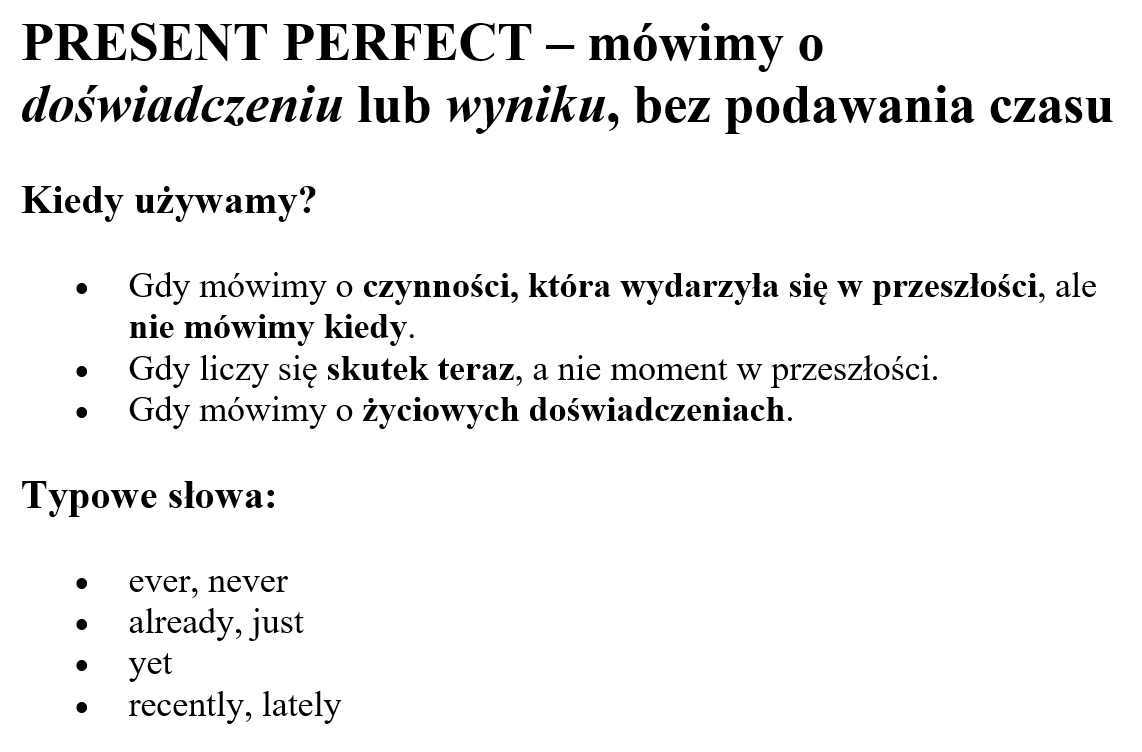 PRESENT PERFECT – mówimy o doświadczeniu lub wyniku, bez podawania czasu

Kiedy używamy?

• Gdy mówimy o czynności, która wydarzyła się w przeszłości, ale nie mówimy kiedy.
• Gdy liczy się skutek teraz, a nie moment w przeszłości.
• Gdy mówimy o życiowych doświadczeniach.

Typowe słowa:

• ever, never
• already, just
• yet
• recently, lately